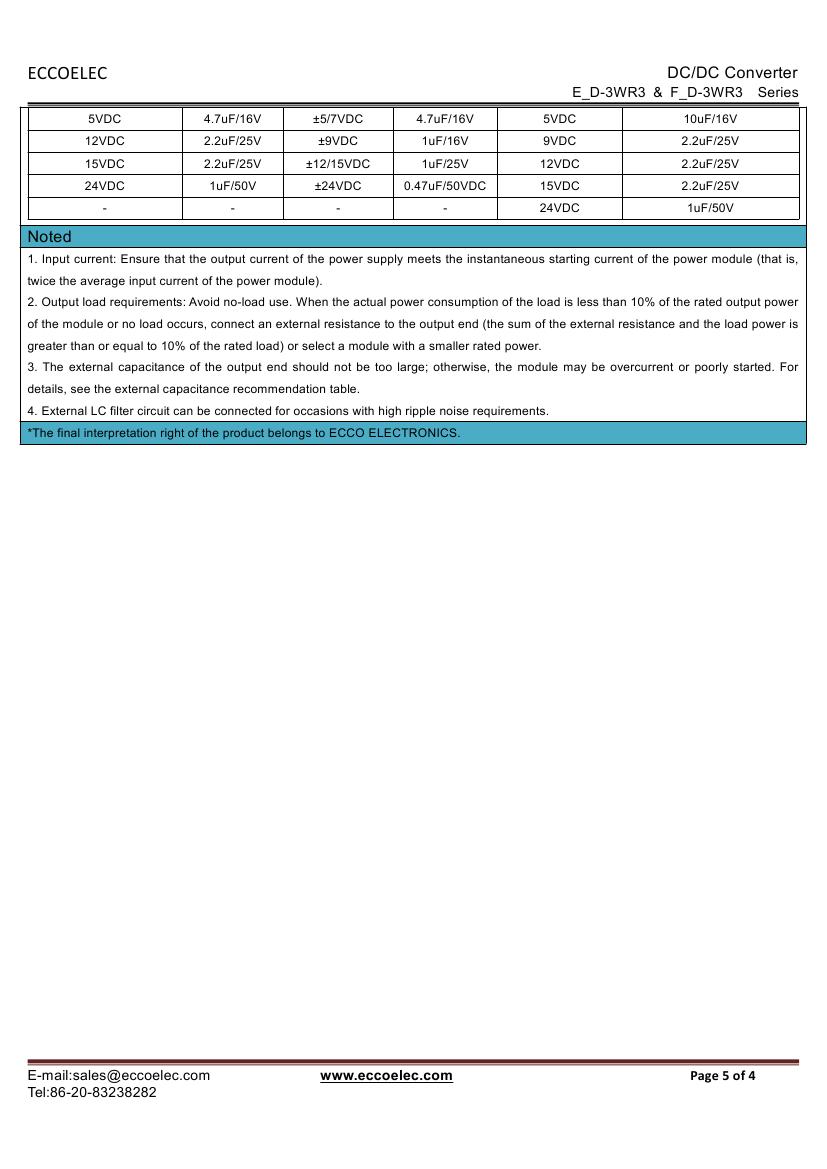 ECCOELEC

DC/DC Converter
E_D-3WR3 & F_D-3WR3 Series

| 5VDC | 4.7uF/16V | ±5/7VDC | 4.7uF/16V | 5VDC | 10uF/16V |
|---|---|---|---|---|---|
| 12VDC | 2.2uF/25V | ±9VDC | 1uF/16V | 9VDC | 2.2uF/25V |
| 15VDC | 2.2uF/25V | ±12/15VDC | 1uF/25V | 12VDC | 2.2uF/25V |
| 24VDC | 1uF/50V | ±24VDC | 0.47uF/50VDC | 15VDC | 2.2uF/25V |
| - | - | - | - | 24VDC | 1uF/50V |

Noted

1. Input current: Ensure that the output current of the power supply meets the instantaneous starting current of the power module (that is, twice the average input current of the power module).
2. Output load requirements: Avoid no-load use. When the actual power consumption of the load is less than 10% of the rated output power of the module or no load occurs, connect an external resistance to the output end (the sum of the external resistance and the load power is greater than or equal to 10% of the rated load) or select a module with a smaller rated power.
3. The external capacitance of the output end should not be too large; otherwise, the module may be overcurrent or poorly started. For details, see the external capacitance recommendation table.
4. External LC filter circuit can be connected for occasions with high ripple noise requirements.

*The final interpretation right of the product belongs to ECCO ELECTRONICS.

E-mail:sales@eccoelec.com
Tel:86-20-83238282

www.eccoelec.com

Page 5 of 4